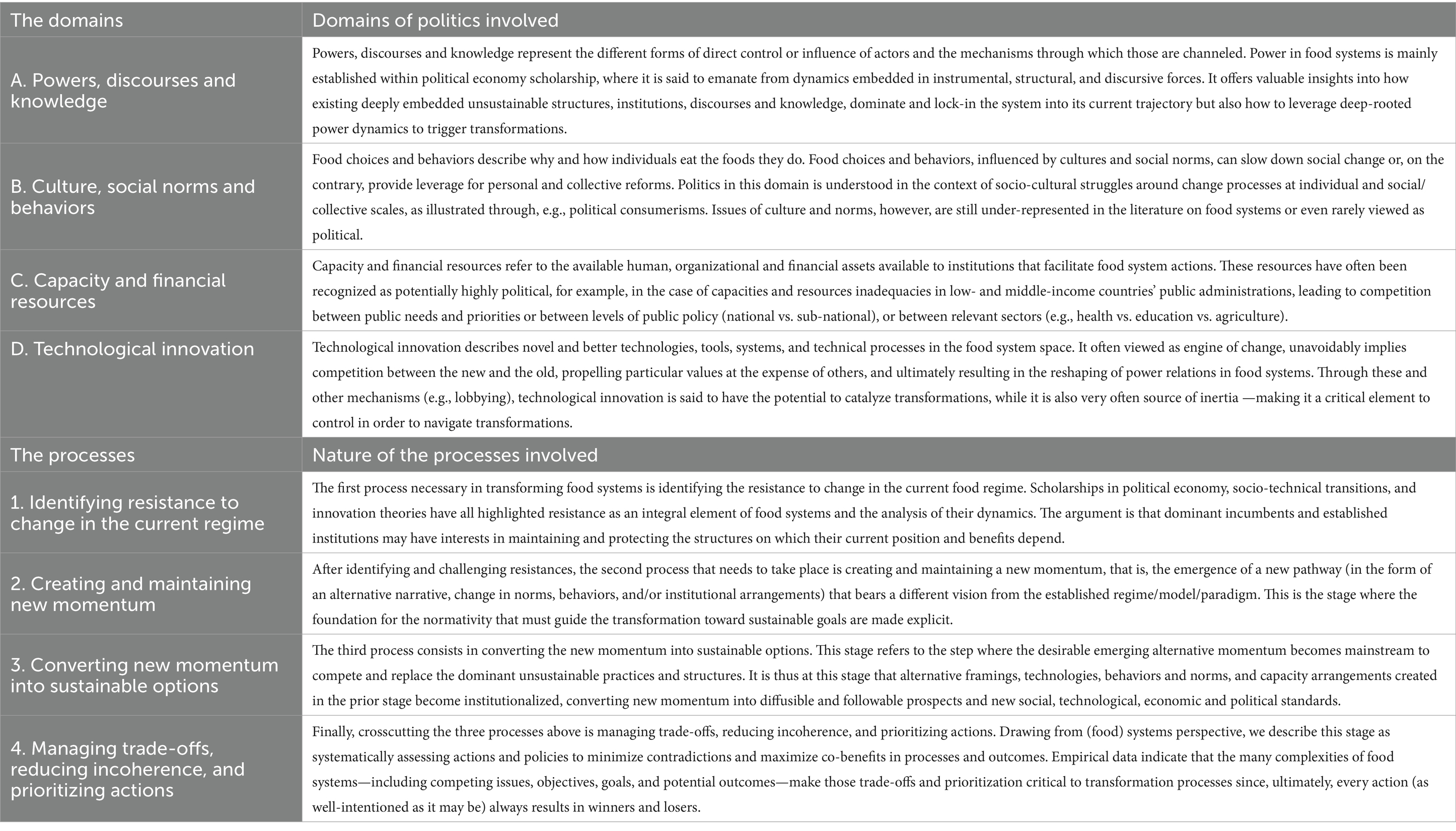 | The domains | Domains of politics involved |
|---|---|
| A. Powers, discourses and knowledge | Powers, discourses and knowledge represent the different forms of direct control or influence of actors and the mechanisms through which those are channeled. Power in food systems is mainly established within political economy scholarship, where it is said to emanate from dynamics embedded in instrumental, structural, and discursive forces. It offers valuable insights into how existing deeply embedded unsustainable structures, institutions, discourses and knowledge, dominate and lock-in the system into its current trajectory but also how to leverage deep-rooted power dynamics to trigger transformations. |
| B. Culture, social norms and behaviors | Food choices and behaviors describe why and how individuals eat the foods they do. Food choices and behaviors, influenced by cultures and social norms, can slow down social change or, on the contrary, provide leverage for personal and collective reforms. Politics in this domain is understood in the context of socio-cultural struggles around change processes at individual and social/collective scales, as illustrated through, e.g., political consumerisms. Issues of culture and norms, however, are still under-represented in the literature on food systems or even rarely viewed as political. |
| C. Capacity and financial resources | Capacity and financial resources refer to the available human, organizational and financial assets available to institutions that facilitate food system actions. These resources have often been recognized as potentially highly political, for example, in the case of capacities and resources inadequacies in low- and middle-income countries' public administrations, leading to competition between public needs and priorities or between levels of public policy (national vs. sub-national), or between relevant sectors (e.g., health vs. education vs. agriculture). |
| D. Technological innovation | Technological innovation describes novel and better technologies, tools, systems, and technical processes in the food system space. It often viewed as engine of change, unavoidably implies competition between the new and the old, propelling particular values at the expense of others, and ultimately resulting in the reshaping of power relations in food systems. Through these and other mechanisms (e.g., lobbying), technological innovation is said to have the potential to catalyze transformations, while it is also very often source of inertia —making it a critical element to control in order to navigate transformations. |
| The processes | Nature of the processes involved |
| 1. Identifying resistance to change in the current regime | The first process necessary in transforming food systems is identifying the resistance to change in the current food regime. Scholarships in political economy, socio-technical transitions, and innovation theories have all highlighted resistance as an integral element of food systems and the analysis of their dynamics. The argument is that dominant incumbents and established institutions may have interests in maintaining and protecting the structures on which their current position and benefits depend. |
| 2. Creating and maintaining new momentum | After identifying and challenging resistances, the second process that needs to take place is creating and maintaining a new momentum, that is, the emergence of a new pathway (in the form of an alternative narrative, change in norms, behaviors, and/or institutional arrangements) that bears a different vision from the established regime/model/paradigm. This is the stage where the foundation for the normativity that must guide the transformation toward sustainable goals are made explicit. |
| 3. Converting new momentum into sustainable options | The third process consists in converting the new momentum into sustainable options. This stage refers to the step where the desirable emerging alternative momentum becomes mainstream to compete and replace the dominant unsustainable practices and structures. It is thus at this stage that alternative framings, technologies, behaviors and norms, and capacity arrangements created in the prior stage become institutionalized, converting new momentum into diffusible and followable prospects and new social, technological, economic and political standards. |
| 4. Managing trade-offs, reducing incoherence, and prioritizing actions | Finally, crosscutting the three processes above is managing trade-offs, reducing incoherence, and prioritizing actions. Drawing from (food) systems perspective, we describe this stage as systematically assessing actions and policies to minimize contradictions and maximize co-benefits in processes and outcomes. Empirical data indicate that the many complexities of food systems—including competing issues, objectives, goals, and potential outcomes—make those trade-offs and prioritization critical to transformation processes since, ultimately, every action (as well-intentioned as it may be) always results in winners and losers. |